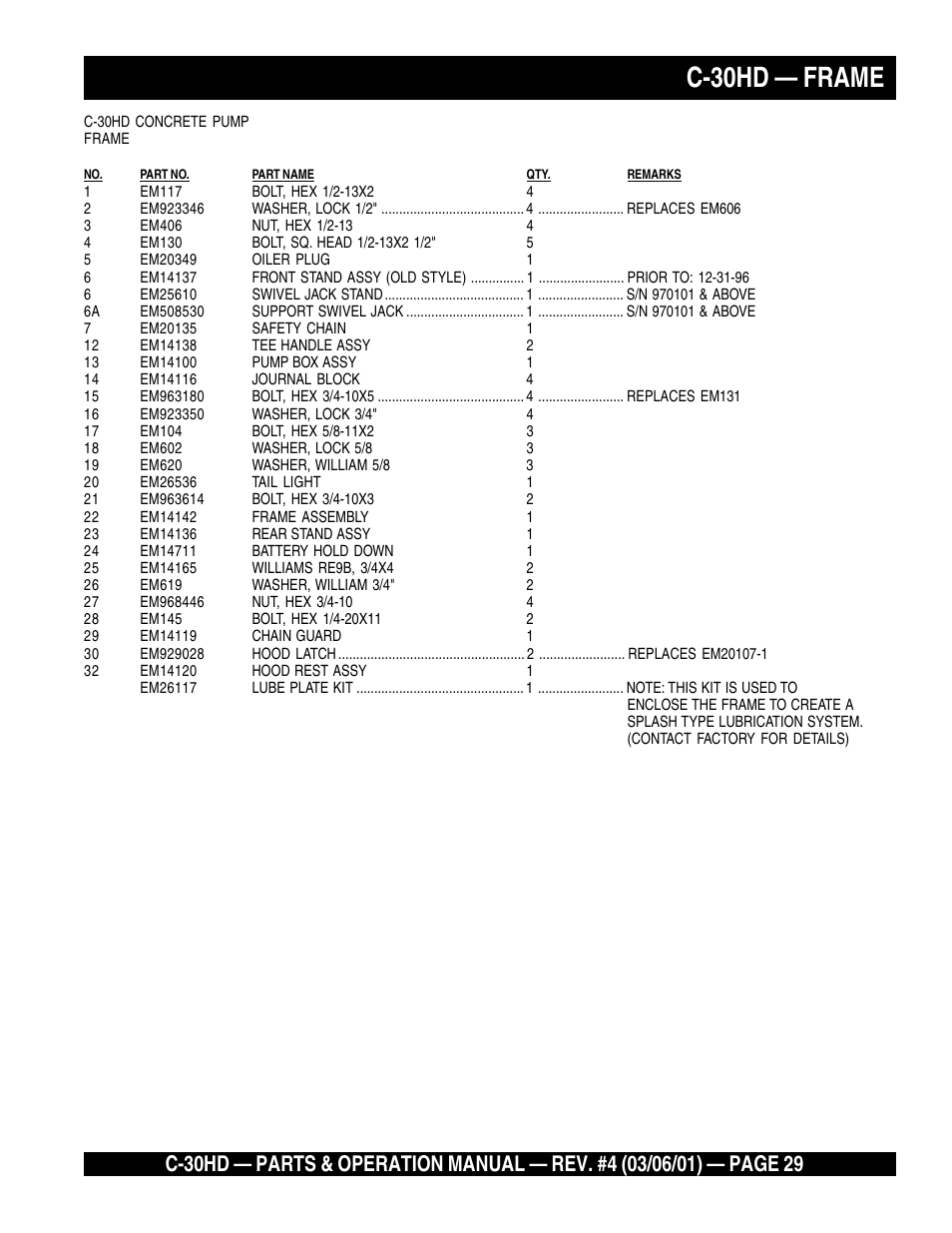 C-30HD — FRAME

C-30HD CONCRETE PUMP
FRAME

| NO. | PART NO. | PART NAME | QTY. | REMARKS |
|---|---|---|---|---|
| 1 | EM117 | BOLT, HEX 1/2-13X2 | 4 | |
| 2 | EM923346 | WASHER, LOCK 1/2" | 4 | REPLACES EM606 |
| 3 | EM406 | NUT, HEX 1/2-13 | 4 | |
| 4 | EM130 | BOLT, SQ. HEAD 1/2-13X2 1/2" | 5 | |
| 5 | EM20349 | OILER PLUG | 1 | |
| 6 | EM14137 | FRONT STAND ASSY (OLD STYLE) | 1 | PRIOR TO: 12-31-96 |
| 6 | EM25610 | SWIVEL JACK STAND | 1 | S/N 970101 & ABOVE |
| 6A | EM508530 | SUPPORT SWIVEL JACK | 1 | S/N 970101 & ABOVE |
| 7 | EM20135 | SAFETY CHAIN | 1 | |
| 12 | EM14138 | TEE HANDLE ASSY | 2 | |
| 13 | EM14100 | PUMP BOX ASSY | 1 | |
| 14 | EM14116 | JOURNAL BLOCK | 4 | |
| 15 | EM963180 | BOLT, HEX 3/4-10X5 | 4 | REPLACES EM131 |
| 16 | EM923350 | WASHER, LOCK 3/4" | 4 | |
| 17 | EM104 | BOLT, HEX 5/8-11X2 | 3 | |
| 18 | EM602 | WASHER, LOCK 5/8 | 3 | |
| 19 | EM620 | WASHER, WILLIAM 5/8 | 3 | |
| 20 | EM26536 | TAIL LIGHT | 1 | |
| 21 | EM963614 | BOLT, HEX 3/4-10X3 | 2 | |
| 22 | EM14142 | FRAME ASSEMBLY | 1 | |
| 23 | EM14136 | REAR STAND ASSY | 1 | |
| 24 | EM14711 | BATTERY HOLD DOWN | 1 | |
| 25 | EM14165 | WILLIAMS RE9B, 3/4X4 | 2 | |
| 26 | EM619 | WASHER, WILLIAM 3/4" | 2 | |
| 27 | EM968446 | NUT, HEX 3/4-10 | 4 | |
| 28 | EM145 | BOLT, HEX 1/4-20X11 | 2 | |
| 29 | EM14119 | CHAIN GUARD | 1 | |
| 30 | EM929028 | HOOD LATCH | 2 | REPLACES EM20107-1 |
| 32 | EM14120 | HOOD REST ASSY | 1 | |
| | EM26117 | LUBE PLATE KIT | 1 | NOTE: THIS KIT IS USED TO ENCLOSE THE FRAME TO CREATE A SPLASH TYPE LUBRICATION SYSTEM. (CONTACT FACTORY FOR DETAILS) |

C-30HD — PARTS & OPERATION MANUAL — REV. #4 (03/06/01) — PAGE 29